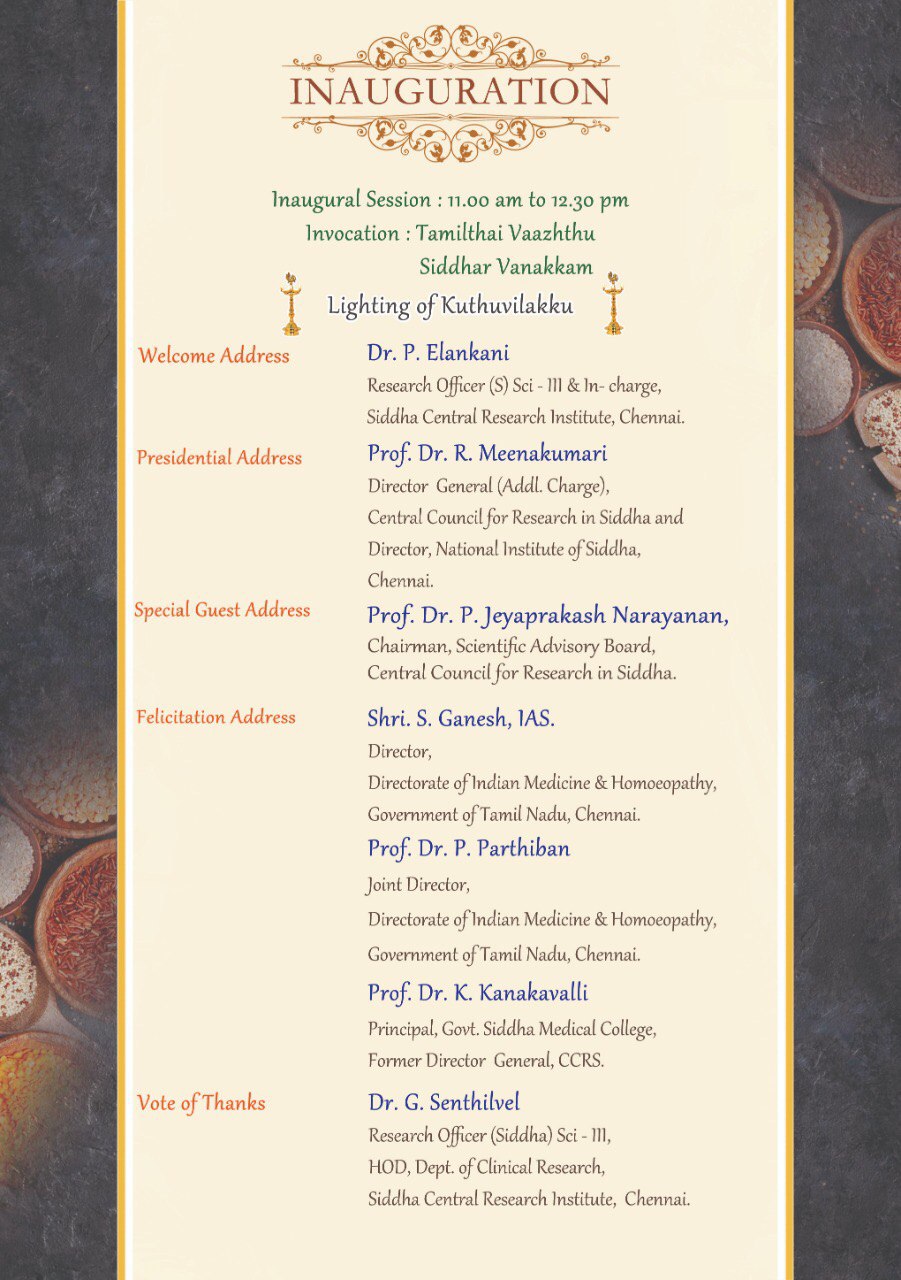 INAUGURATION

Inaugural Session : 11.00 am to 12.30 pm
Invocation : Tamilthai Vaazhthu
Siddhar Vanakkam
Lighting of Kuthuvilakku

Welcome Address
Dr. P. Elankani
Research Officer (S) Sci - III & In- charge,
Siddha Central Research Institute, Chennai.

Presidential Address
Prof. Dr. R. Meenakumari
Director General (Addl. Charge),
Central Council for Research in Siddha and
Director, National Institute of Siddha,
Chennai.

Special Guest Address
Prof. Dr. P. Jeyaprakash Narayanan,
Chairman, Scientific Advisory Board,
Central Council for Research in Siddha.

Felicitation Address
Shri. S. Ganesh, IAS.
Director,
Directorate of Indian Medicine & Homoeopathy,
Government of Tamil Nadu, Chennai.

Prof. Dr. P. Parthiban
Joint Director,
Directorate of Indian Medicine & Homoeopathy,
Government of Tamil Nadu, Chennai.

Prof. Dr. K. Kanakavalli
Principal, Govt. Siddha Medical College,
Former Director General, CCRS.

Vote of Thanks
Dr. G. Senthilvel
Research Officer (Siddha) Sci - III,
HOD, Dept. of Clinical Research,
Siddha Central Research Institute, Chennai.